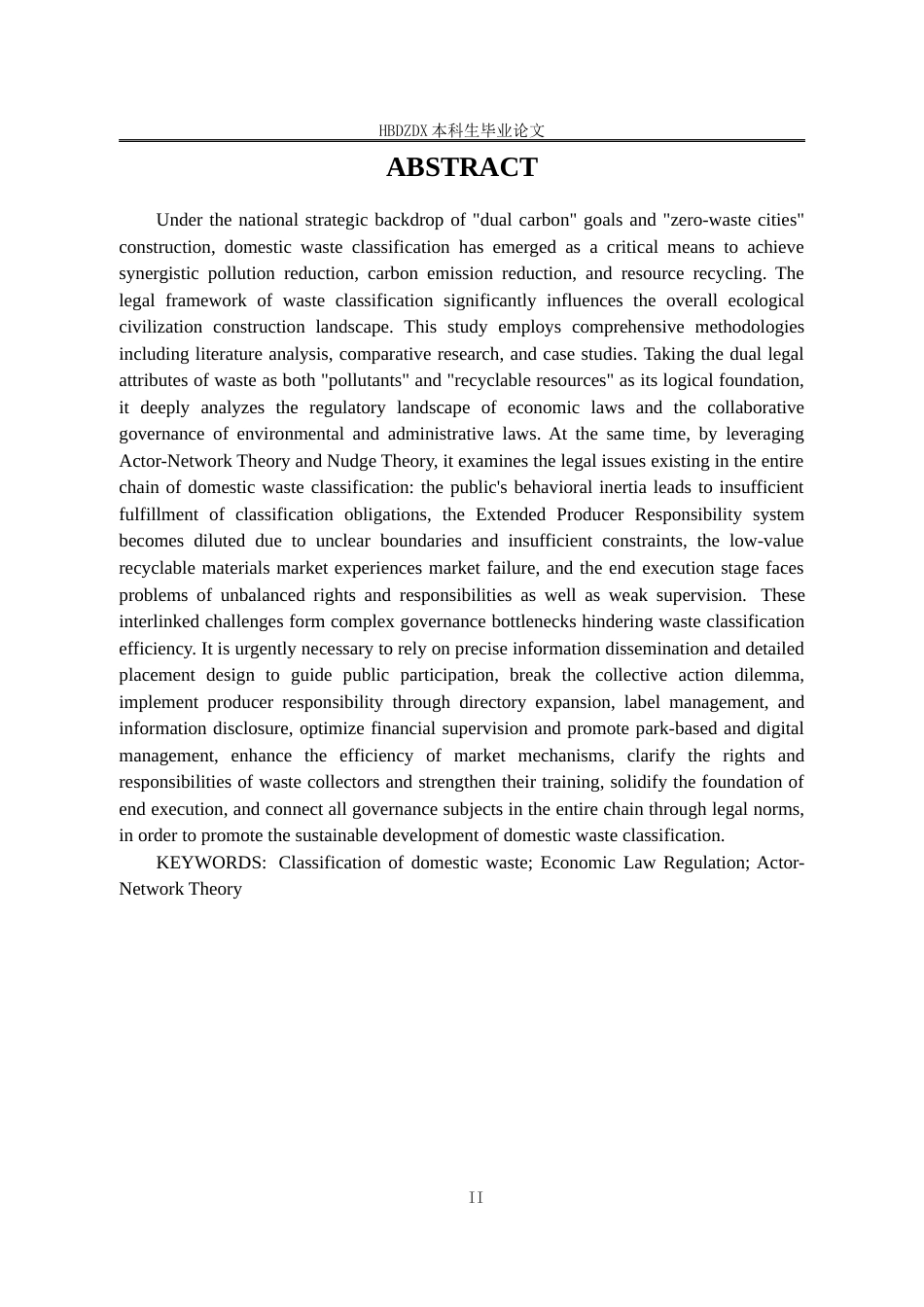 HBDZDX 本科生毕业论文

ABSTRACT

Under the national strategic backdrop of "dual carbon" goals and "zero-waste cities" construction, domestic waste classification has emerged as a critical means to achieve synergistic pollution reduction, carbon emission reduction, and resource recycling. The legal framework of waste classification significantly influences the overall ecological civilization construction landscape. This study employs comprehensive methodologies including literature analysis, comparative research, and case studies. Taking the dual legal attributes of waste as both "pollutants" and "recyclable resources" as its logical foundation, it deeply analyzes the regulatory landscape of economic laws and the collaborative governance of environmental and administrative laws. At the same time, by leveraging Actor-Network Theory and Nudge Theory, it examines the legal issues existing in the entire chain of domestic waste classification: the public's behavioral inertia leads to insufficient fulfillment of classification obligations, the Extended Producer Responsibility system becomes diluted due to unclear boundaries and insufficient constraints, the low-value recyclable materials market experiences market failure, and the end execution stage faces problems of unbalanced rights and responsibilities as well as weak supervision. These interlinked challenges form complex governance bottlenecks hindering waste classification efficiency. It is urgently necessary to rely on precise information dissemination and detailed placement design to guide public participation, break the collective action dilemma, implement producer responsibility through directory expansion, label management, and information disclosure, optimize financial supervision and promote park-based and digital management, enhance the efficiency of market mechanisms, clarify the rights and responsibilities of waste collectors and strengthen their training, solidify the foundation of end execution, and connect all governance subjects in the entire chain through legal norms, in order to promote the sustainable development of domestic waste classification.

KEYWORDS: Classification of domestic waste; Economic Law Regulation; Actor-Network Theory

II